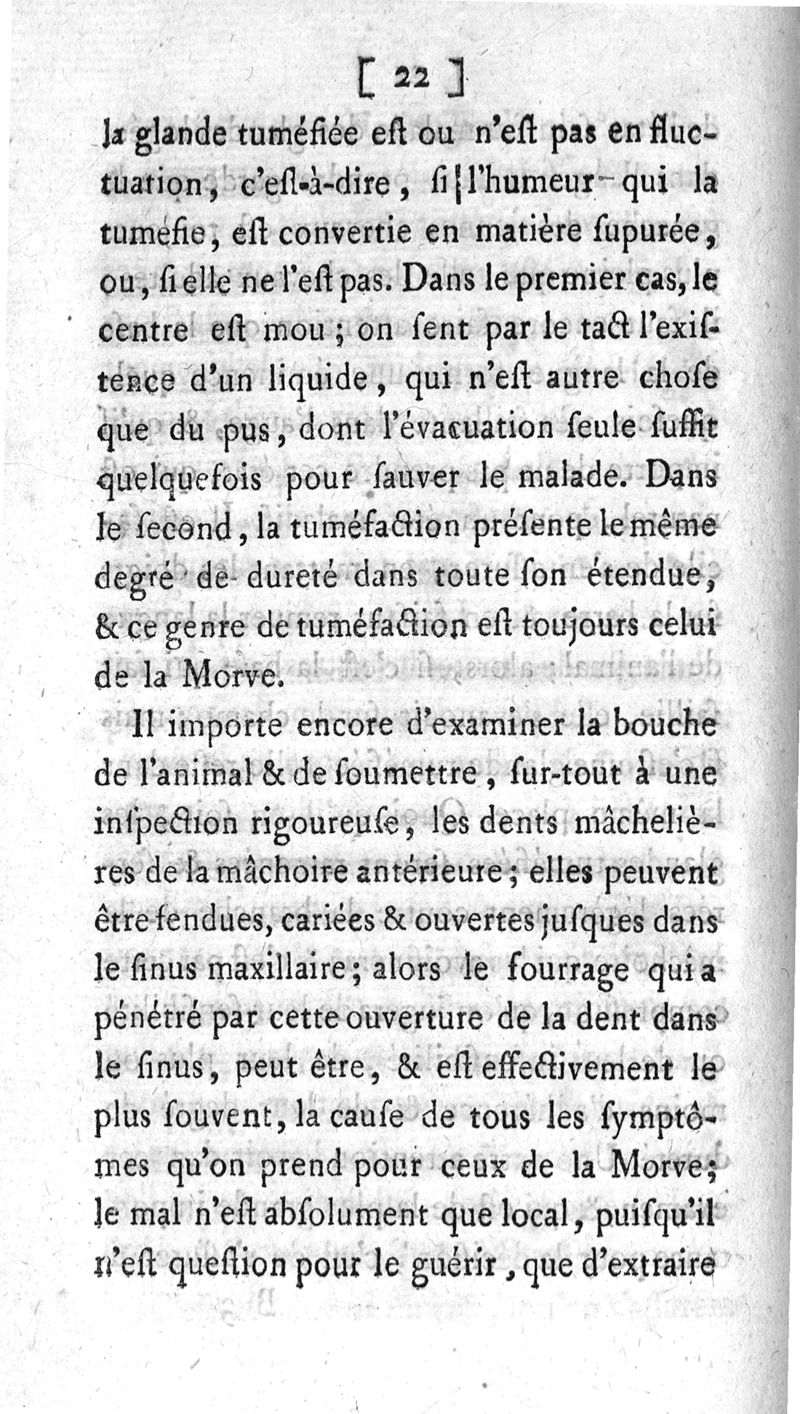 [ 22 ]

la glande tuméfiée eſt ou n'eſt pas en fluctuation, c'eſt-à-dire, ſi l'humeur qui la tuméfie, eſt convertie en matière ſupurée, ou, ſi elle ne l'eſt pas. Dans le premier cas, le centre eſt mou ; on ſent par le tact l'exiſtence d'un liquide, qui n'eſt autre choſe que du pus, dont l'évacuation ſeule ſuffit quelquefois pour ſauver le malade. Dans le ſecond, la tuméfaction préſente le même degré de dureté dans toute ſon étendue, & ce genre de tuméfaction eſt toujours celui de la Morve.

Il importe encore d'examiner la bouche de l'animal & de ſoumettre, ſur-tout à une inſpection rigoureuſe, les dents mâchelières de la mâchoire antérieure ; elles peuvent être fendues, cariées & ouvertes juſques dans le ſinus maxillaire ; alors le fourrage qui a pénétré par cette ouverture de la dent dans le ſinus, peut être, & eſt effectivement le plus ſouvent, la cauſe de tous les ſymptômes qu'on prend pour ceux de la Morve ; le mal n'eſt abſolument que local, puiſqu'il n'eſt queſtion pour le guérir, que d'extraire